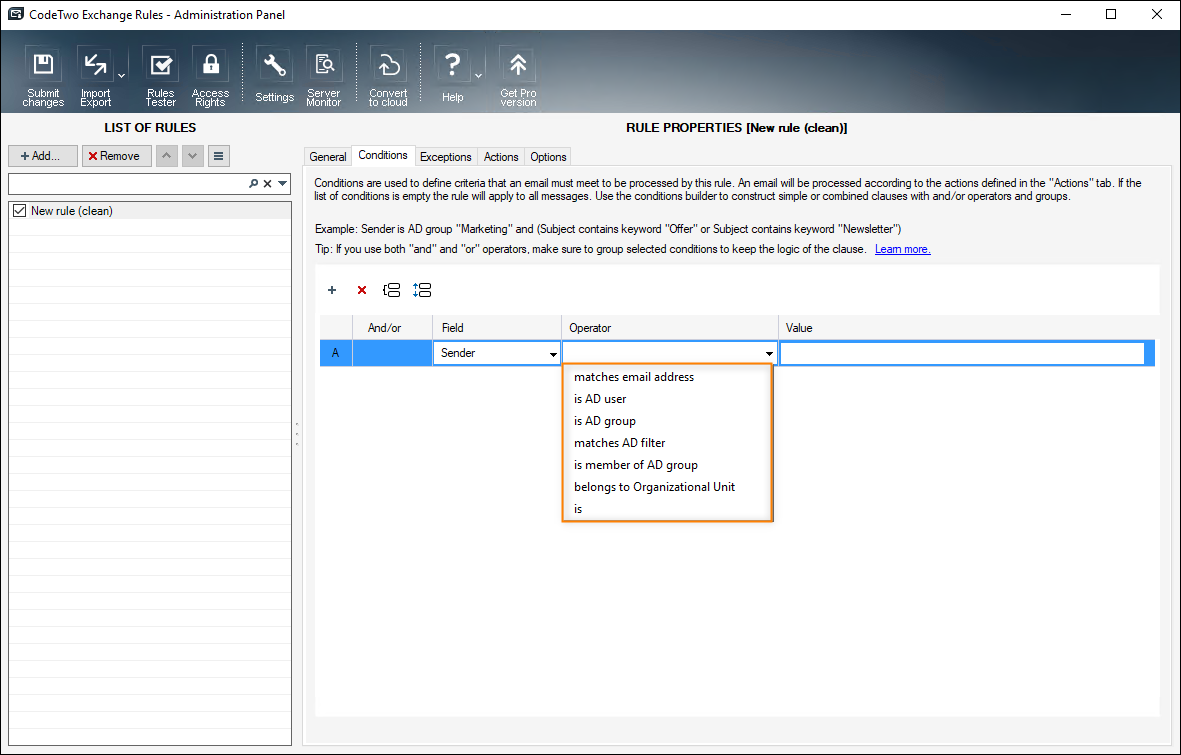 CodeTwo Exchange Rules - Administration Panel

Submit changes
Import Export
Rules Tester
Access Rights
Settings
Server Monitor
Convert to cloud
Help
Get Pro version

LIST OF RULES

+ Add...
Remove

New rule (clean)

RULE PROPERTIES [New rule (clean)]

General
Conditions
Exceptions
Actions
Options

Conditions are used to define criteria that an email must meet to be processed by this rule. An email will be processed according to the actions defined in the "Actions" tab. If the list of conditions is empty the rule will apply to all messages. Use the conditions builder to construct simple or combined clauses with and/or operators and groups.

Example: Sender is AD group "Marketing" and (Subject contains keyword "Offer" or Subject contains keyword "Newsletter")

Tip: If you use both "and" and "or" operators, make sure to group selected conditions to keep the logic of the clause. Learn more.

| | And/or | Field | Operator | Value |
|---|---|---|---|---|
| A | | Sender | | |

matches email address
is AD user
is AD group
matches AD filter
is member of AD group
belongs to Organizational Unit
is